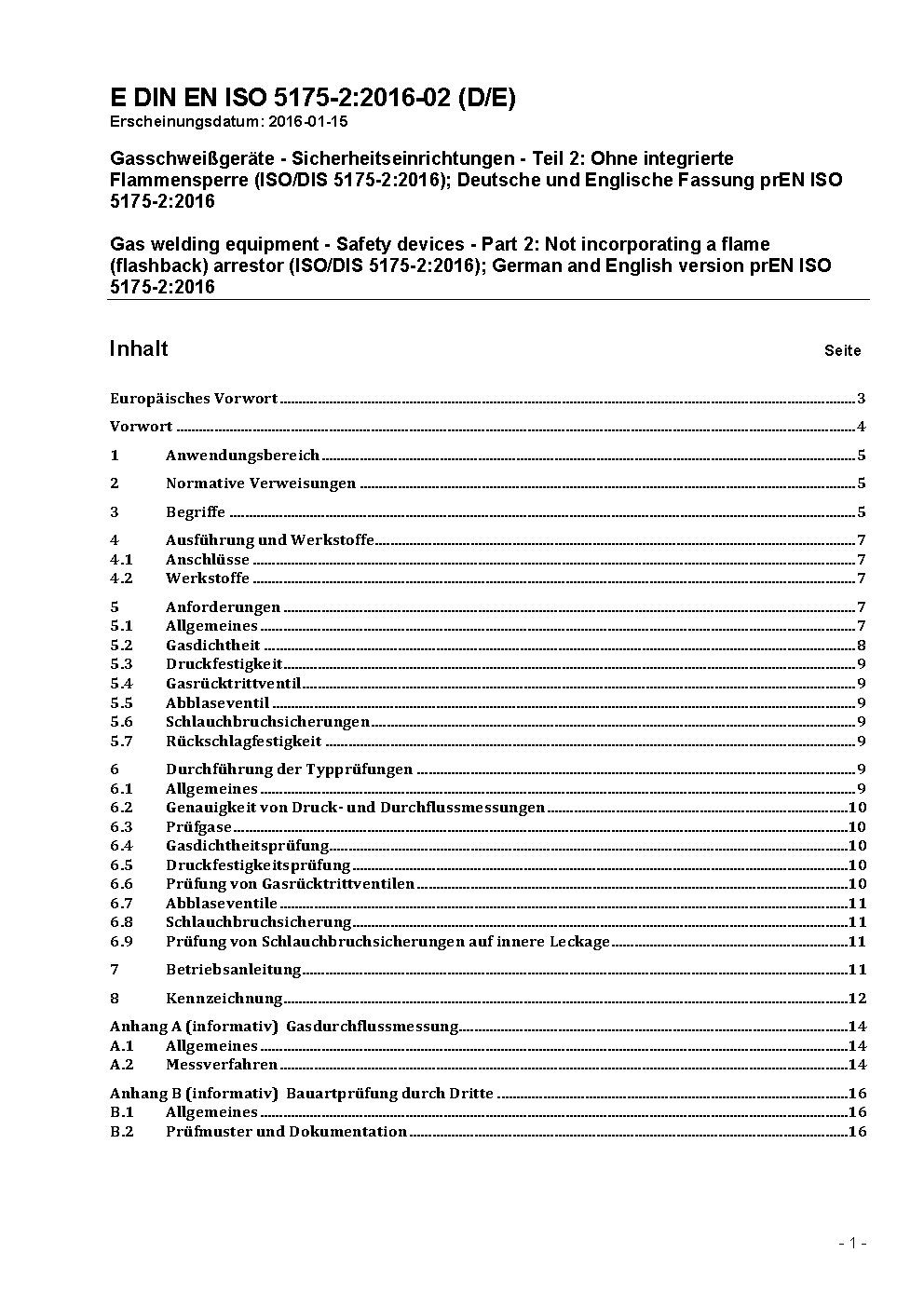 E DIN EN ISO 5175-2:2016-02 (D/E)
Erscheinungsdatum: 2016-01-15

Gasschweißgeräte - Sicherheitseinrichtungen - Teil 2: Ohne integrierte Flammensperre (ISO/DIS 5175-2:2016); Deutsche und Englische Fassung prEN ISO 5175-2:2016

Gas welding equipment - Safety devices - Part 2: Not incorporating a flame (flashback) arrestor (ISO/DIS 5175-2:2016); German and English version prEN ISO 5175-2:2016

Inhalt Seite

Europäisches Vorwort 3
Vorwort 4
1 Anwendungsbereich 5
2 Normative Verweisungen 5
3 Begriffe 5
4 Ausführung und Werkstoffe 7
4.1 Anschlüsse 7
4.2 Werkstoffe 7
5 Anforderungen 7
5.1 Allgemeines 7
5.2 Gasdichtheit 8
5.3 Druckfestigkeit 9
5.4 Gasrücktrittventil 9
5.5 Abblaseventil 9
5.6 Schlauchbruchsicherungen 9
5.7 Rückschlagfestigkeit 9
6 Durchführung der Typprüfungen 9
6.1 Allgemeines 9
6.2 Genauigkeit von Druck- und Durchflussmessungen 10
6.3 Prüfgase 10
6.4 Gasdichtheitsprüfung 10
6.5 Druckfestigkeitsprüfung 10
6.6 Prüfung von Gasrücktrittventilen 10
6.7 Abblaseventile 11
6.8 Schlauchbruchsicherung 11
6.9 Prüfung von Schlauchbruchsicherungen auf innere Leckage 11
7 Betriebsanleitung 11
8 Kennzeichnung 12
Anhang A (informativ) Gasdurchflussmessung 14
A.1 Allgemeines 14
A.2 Messverfahren 14
Anhang B (informativ) Bauartprüfung durch Dritte 16
B.1 Allgemeines 16
B.2 Prüfmuster und Dokumentation 16

- 1 -